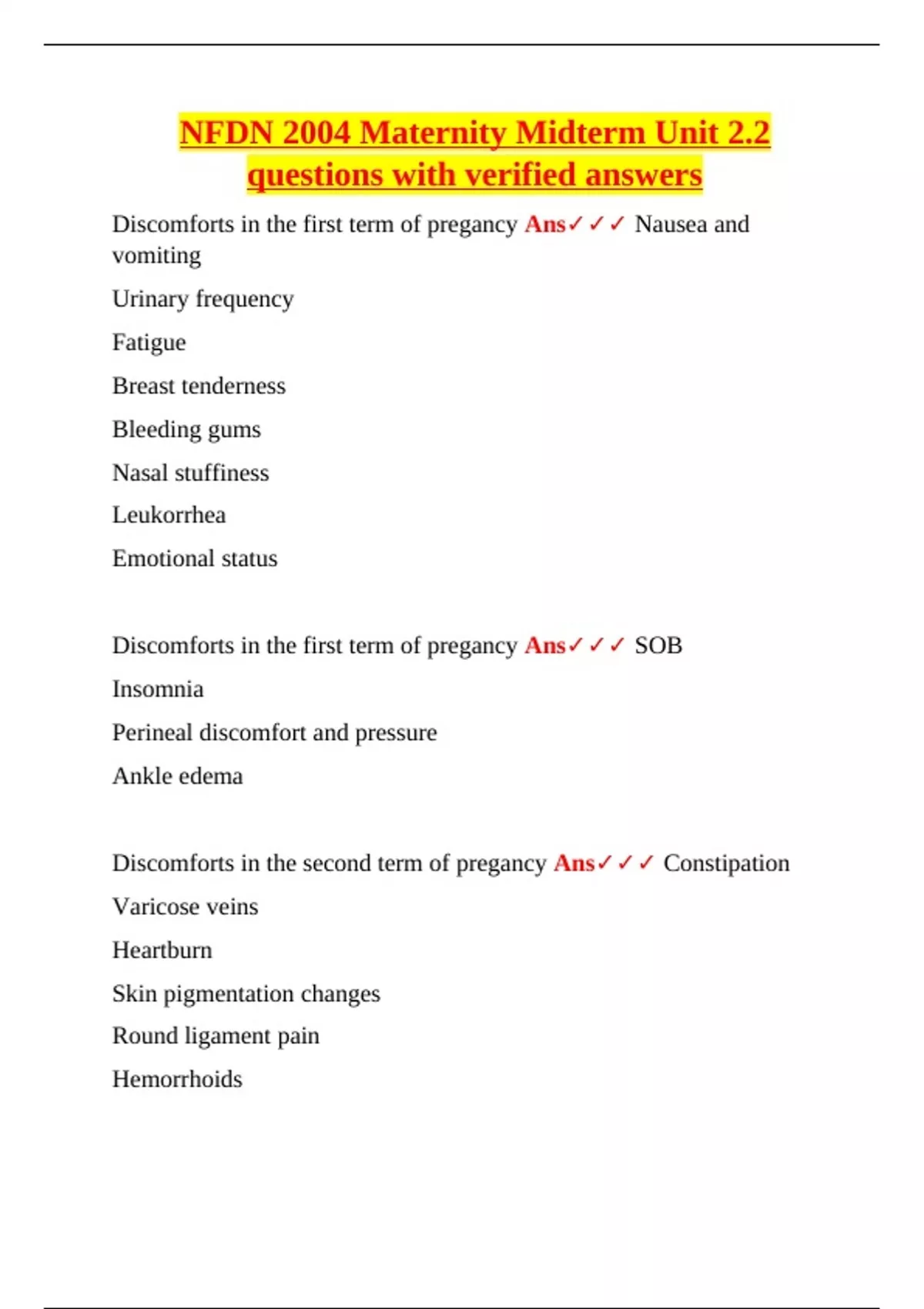 NFDN 2004 Maternity Midterm Unit 2.2 questions with verified answers

Discomforts in the first term of pregancy Ans✓✓✓ Nausea and vomiting

Urinary frequency

Fatigue

Breast tenderness

Bleeding gums

Nasal stuffiness

Leukorrhea

Emotional status

Discomforts in the first term of pregancy Ans✓✓✓ SOB

Insomnia

Perineal discomfort and pressure

Ankle edema

Discomforts in the second term of pregancy Ans✓✓✓ Constipation

Varicose veins

Heartburn

Skin pigmentation changes

Round ligament pain

Hemorrhoids